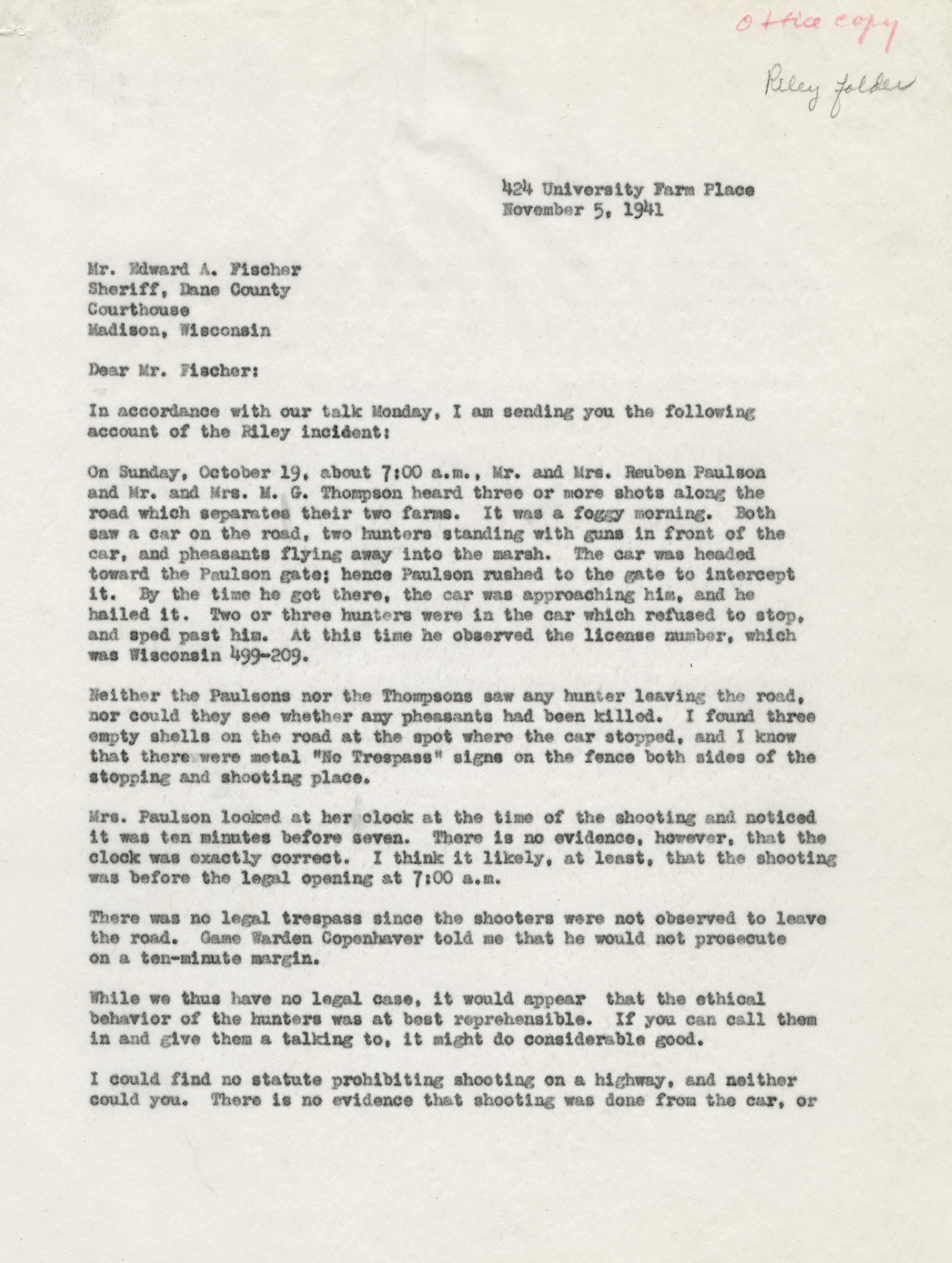 Office copy

Riley folder

424 University Farm Place
November 5, 1941

Mr. Edward A. Fischer
Sheriff, Dane County
Courthouse
Madison, Wisconsin

Dear Mr. Fischer:

In accordance with our talk Monday, I am sending you the following account of the Riley incident:

On Sunday, October 19, about 7:00 a.m., Mr. and Mrs. Reuben Paulson and Mr. and Mrs. M. G. Thompson heard three or more shots along the road which separates their two farms. It was a foggy morning. Both saw a car on the road, two hunters standing with guns in front of the car, and pheasants flying away into the marsh. The car was headed toward the Paulson gate; hence Paulson rushed to the gate to intercept it. By the time he got there, the car was approaching him, and he hailed it. Two or three hunters were in the car which refused to stop, and sped past him. At this time he observed the license number, which was Wisconsin 499-209.

Neither the Paulsons nor the Thompsons saw any hunter leaving the road, nor could they see whether any pheasants had been killed. I found three empty shells on the road at the spot where the car stopped, and I know that there were metal "No Trespass" signs on the fence both sides of the stopping and shooting place.

Mrs. Paulson looked at her clock at the time of the shooting and noticed it was ten minutes before seven. There is no evidence, however, that the clock was exactly correct. I think it likely, at least, that the shooting was before the legal opening at 7:00 a.m.

There was no legal trespass since the shooters were not observed to leave the road. Game Warden Copenhaver told me that he would not prosecute on a ten-minute margin.

While we thus have no legal case, it would appear that the ethical behavior of the hunters was at best reprehensible. If you can call them in and give them a talking to, it might do considerable good.

I could find no statute prohibiting shooting on a highway, and neither could you. There is no evidence that shooting was done from the car, or